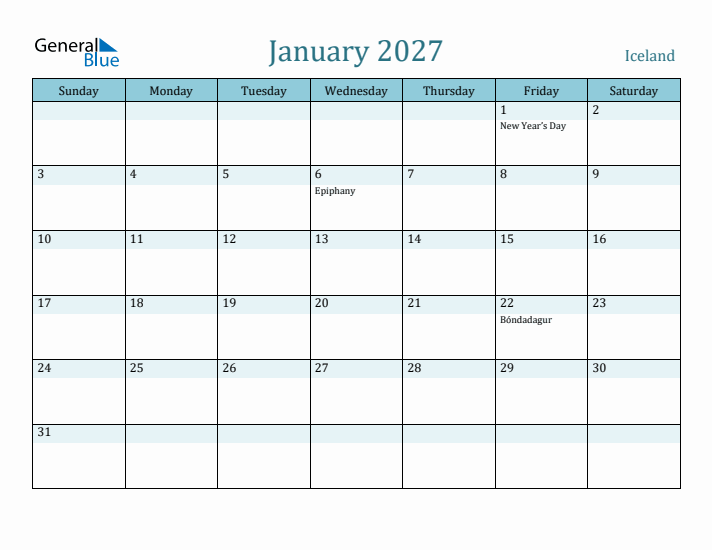 General Blue

January 2027

Iceland

| Sunday | Monday | Tuesday | Wednesday | Thursday | Friday | Saturday |
|---|---|---|---|---|---|---|
| | | | | | 1 New Year's Day | 2 |
| 3 | 4 | 5 | 6 Epiphany | 7 | 8 | 9 |
| 10 | 11 | 12 | 13 | 14 | 15 | 16 |
| 17 | 18 | 19 | 20 | 21 | 22 Bóndadagur | 23 |
| 24 | 25 | 26 | 27 | 28 | 29 | 30 |
| 31 | | | | | | |